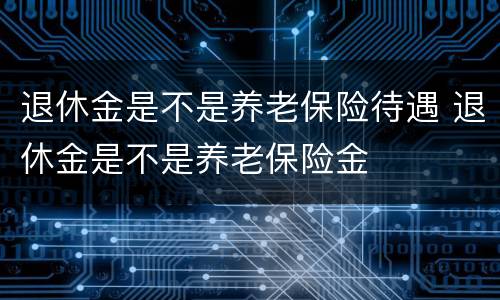 退休金是不是养老保险待遇 退休金是不是养老保险金